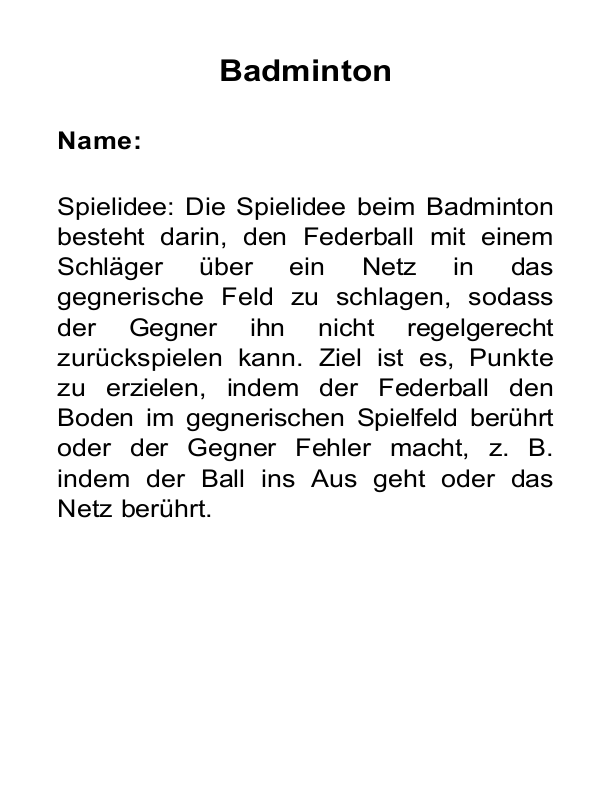 Badminton

Name:

Spielidee: Die Spielidee beim Badminton besteht darin, den Federball mit einem Schläger über ein Netz in das gegnerische Feld zu schlagen, sodass der Gegner ihn nicht regelgerecht zurückspielen kann. Ziel ist es, Punkte zu erzielen, indem der Federball den Boden im gegnerischen Spielfeld berührt oder der Gegner Fehler macht, z. B. indem der Ball ins Aus geht oder das Netz berührt.